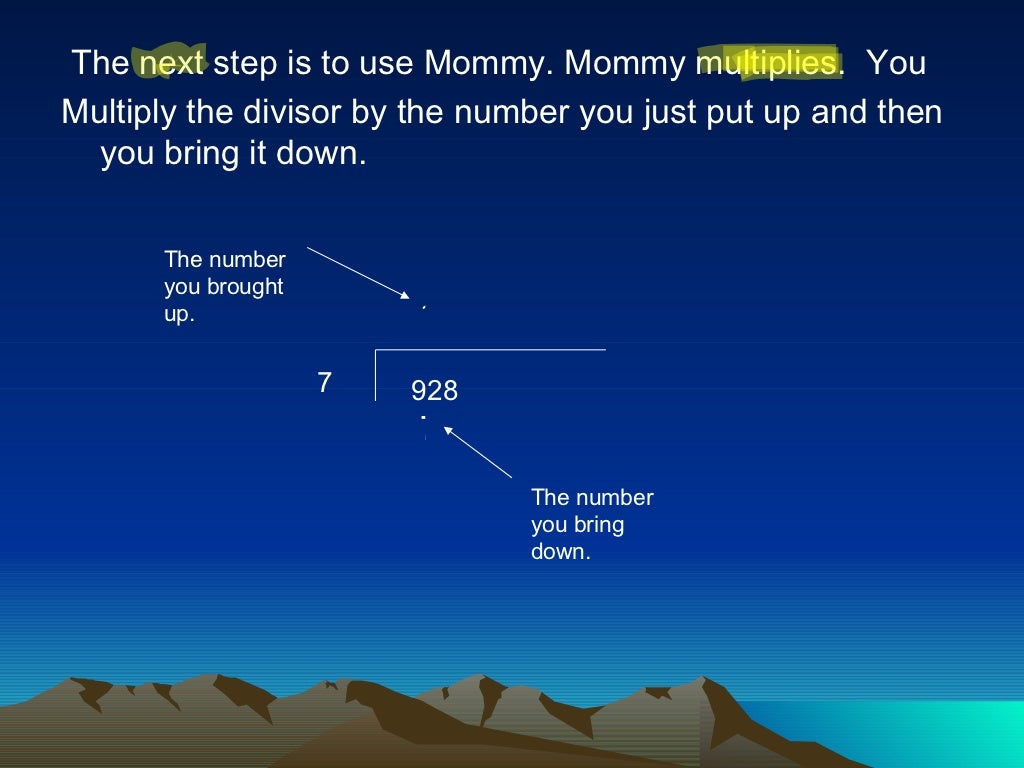 The next step is to use Mommy. Mommy multiplies. You Multiply the divisor by the number you just put up and then you bring it down.

The number you brought up.

7

928

The number you bring down.